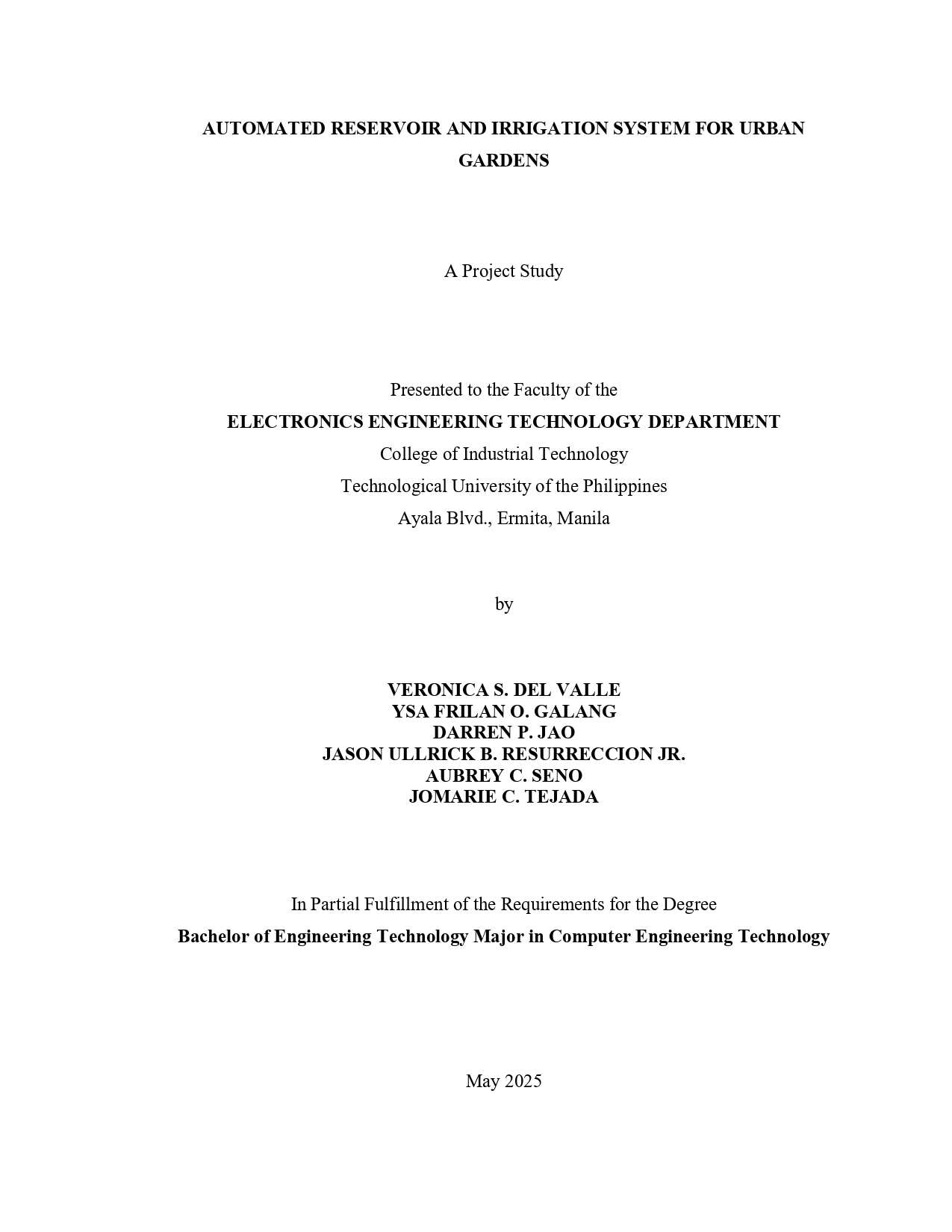 AUTOMATED RESERVOIR AND IRRIGATION SYSTEM FOR URBAN GARDENS

A Project Study

Presented to the Faculty of the
ELECTRONICS ENGINEERING TECHNOLOGY DEPARTMENT
College of Industrial Technology
Technological University of the Philippines
Ayala Blvd., Ermita, Manila

by

VERONICA S. DEL VALLE
YSA FRILAN O. GALANG
DARREN P. JAO
JASON ULLRICK B. RESURRECCION JR.
AUBREY C. SENO
JOMARIE C. TEJADA

In Partial Fulfillment of the Requirements for the Degree
Bachelor of Engineering Technology Major in Computer Engineering Technology

May 2025